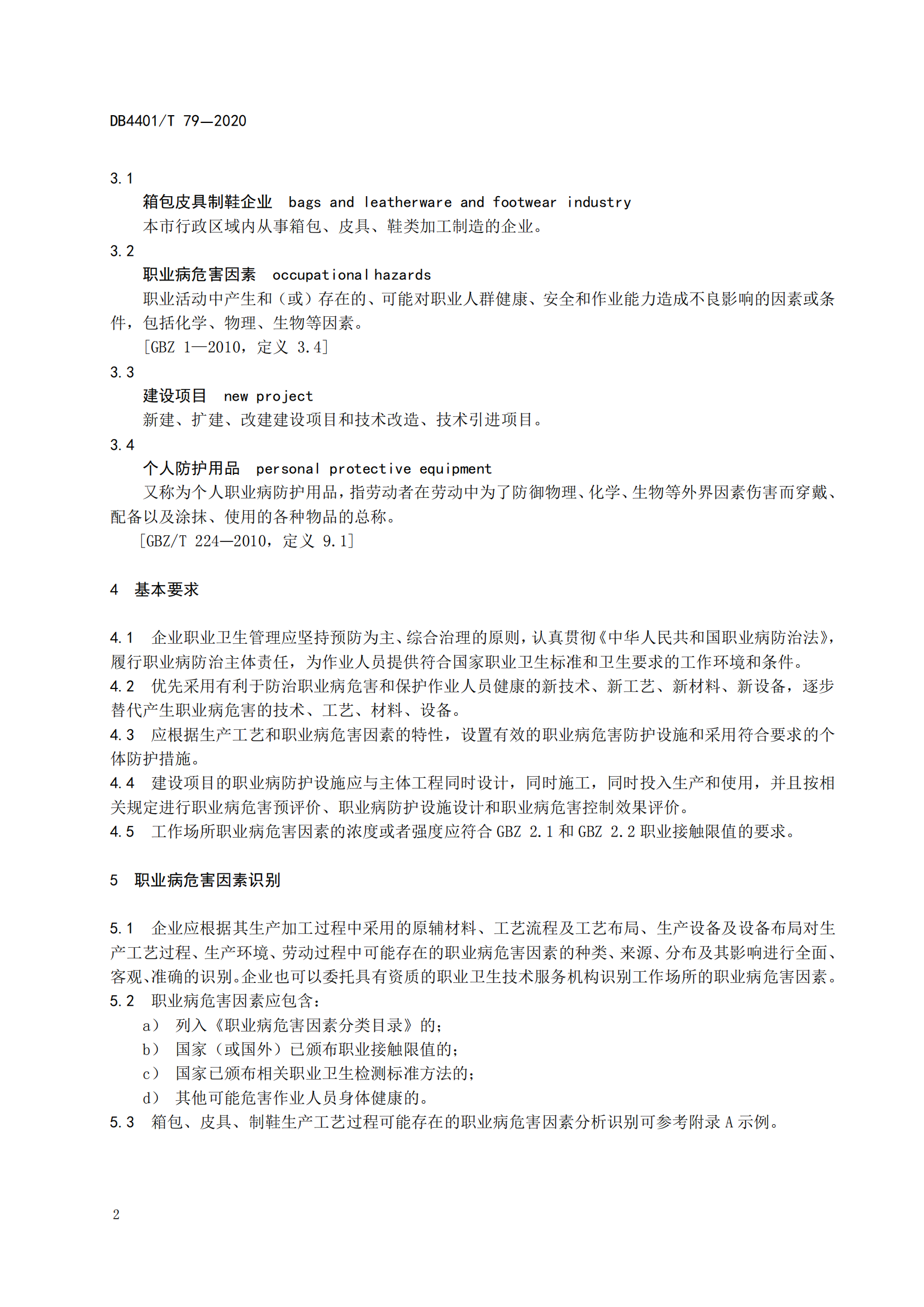 DB4401/T 79—2020

3.1

箱包皮具制鞋企业 bags and leatherware and footwear industry

本市行政区域内从事箱包、皮具、鞋类加工制造的企业。

3.2

职业病危害因素 occupational hazards

职业活动中产生和（或）存在的、可能对职业人群健康、安全和作业能力造成不良影响的因素或条件，包括化学、物理、生物等因素。

[GBZ 1—2010，定义 3.4]

3.3

建设项目 new project

新建、扩建、改建建设项目和技术改造、技术引进项目。

3.4

个人防护用品 personal protective equipment

又称为个人职业病防护用品，指劳动者在劳动中为了防御物理、化学、生物等外界因素伤害而穿戴、配备以及涂抹、使用的各种物品的总称。

[GBZ/T 224—2010，定义 9.1]

4 基本要求

4.1 企业职业卫生管理应坚持预防为主、综合治理的原则，认真贯彻《中华人民共和国职业病防治法》，履行职业病防治主体责任，为作业人员提供符合国家职业卫生标准和卫生要求的工作环境和条件。

4.2 优先采用有利于防治职业病危害和保护作业人员健康的新技术、新工艺、新材料、新设备，逐步替代产生职业病危害的技术、工艺、材料、设备。

4.3 应根据生产工艺和职业病危害因素的特性，设置有效的职业病危害防护设施和采用符合要求的个体防护措施。

4.4 建设项目的职业病防护设施应与主体工程同时设计，同时施工，同时投入生产和使用，并且按相关规定进行职业病危害预评价、职业病防护设施设计和职业病危害控制效果评价。

4.5 工作场所职业病危害因素的浓度或者强度应符合 GBZ 2.1 和 GBZ 2.2 职业接触限值的要求。

5 职业病危害因素识别

5.1 企业应根据其生产加工过程中采用的原辅材料、工艺流程及工艺布局、生产设备及设备布局对生产工艺过程、生产环境、劳动过程中可能存在的职业病危害因素的种类、来源、分布及其影响进行全面、客观、准确的识别。企业也可以委托具有资质的职业卫生技术服务机构识别工作场所的职业病危害因素。

5.2 职业病危害因素应包含：

a） 列入《职业病危害因素分类目录》的；

b） 国家（或国外）已颁布职业接触限值的；

c） 国家已颁布相关职业卫生检测标准方法的；

d） 其他可能危害作业人员身体健康的。

5.3 箱包、皮具、制鞋生产工艺过程可能存在的职业病危害因素分析识别可参考附录 A 示例。

2